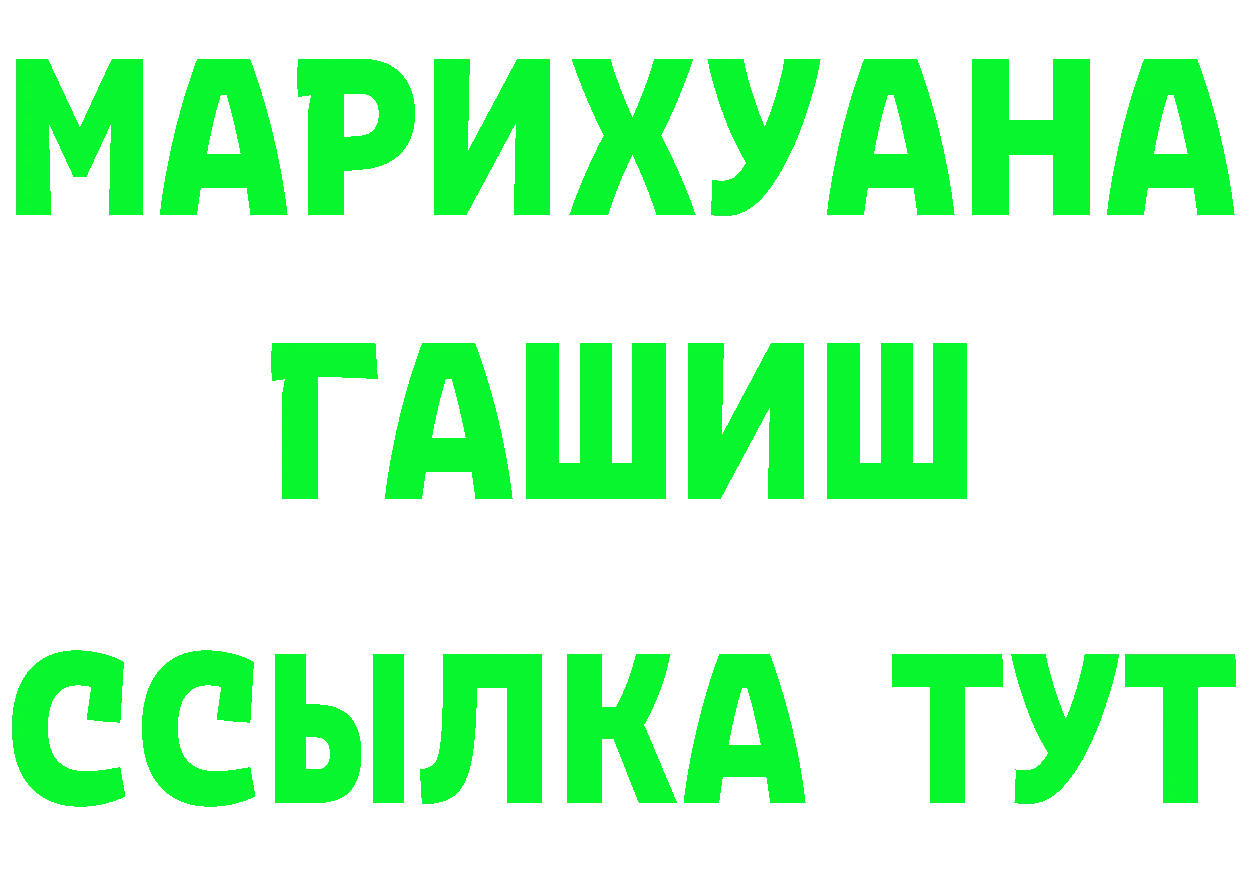 МАРИХУАНА
ГАШИШ
ССЫЛКА ТУТ